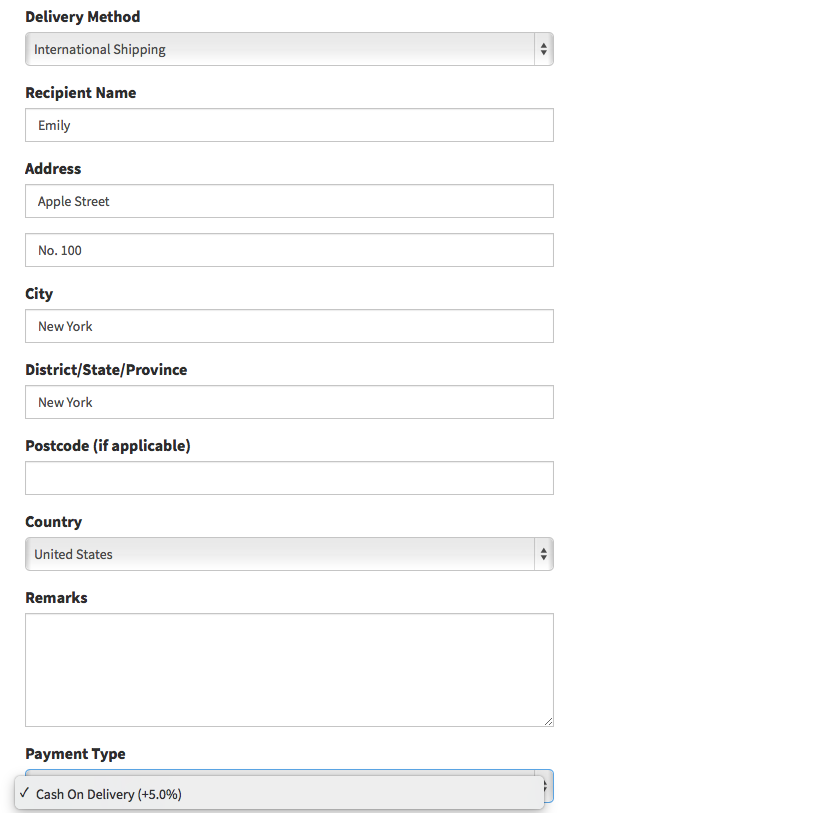 Delivery Method

International Shipping

Recipient Name

Emily

Address

Apple Street

No. 100

City

New York

District/State/Province

New York

Postcode (if applicable)

Country

United States

Remarks

Payment Type

✓ Cash On Delivery (+5.0%)